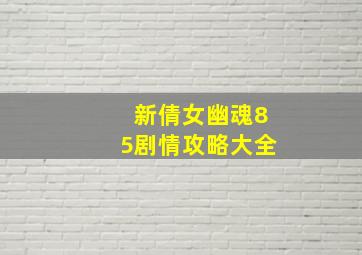 新倩女幽魂85剧情攻略大全